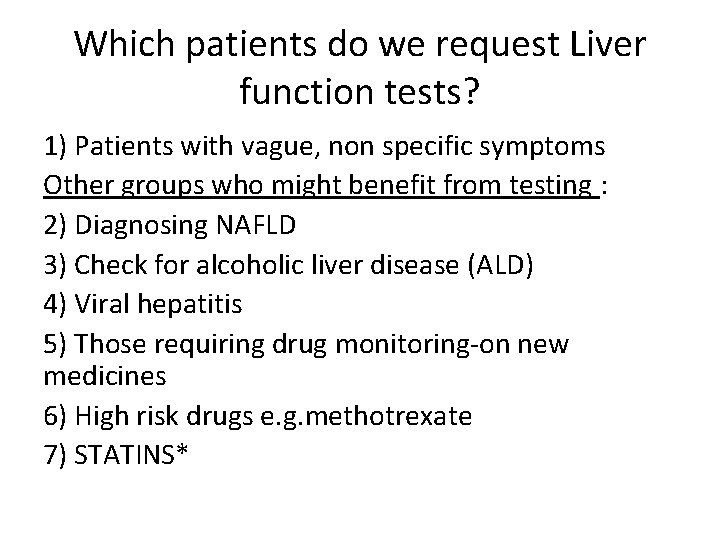 Which patients do we request Liver function tests?

1) Patients with vague, non specific symptoms

Other groups who might benefit from testing :

2) Diagnosing NAFLD

3) Check for alcoholic liver disease (ALD)

4) Viral hepatitis

5) Those requiring drug monitoring-on new medicines

6) High risk drugs e.g.methotrexate

7) STATINS*